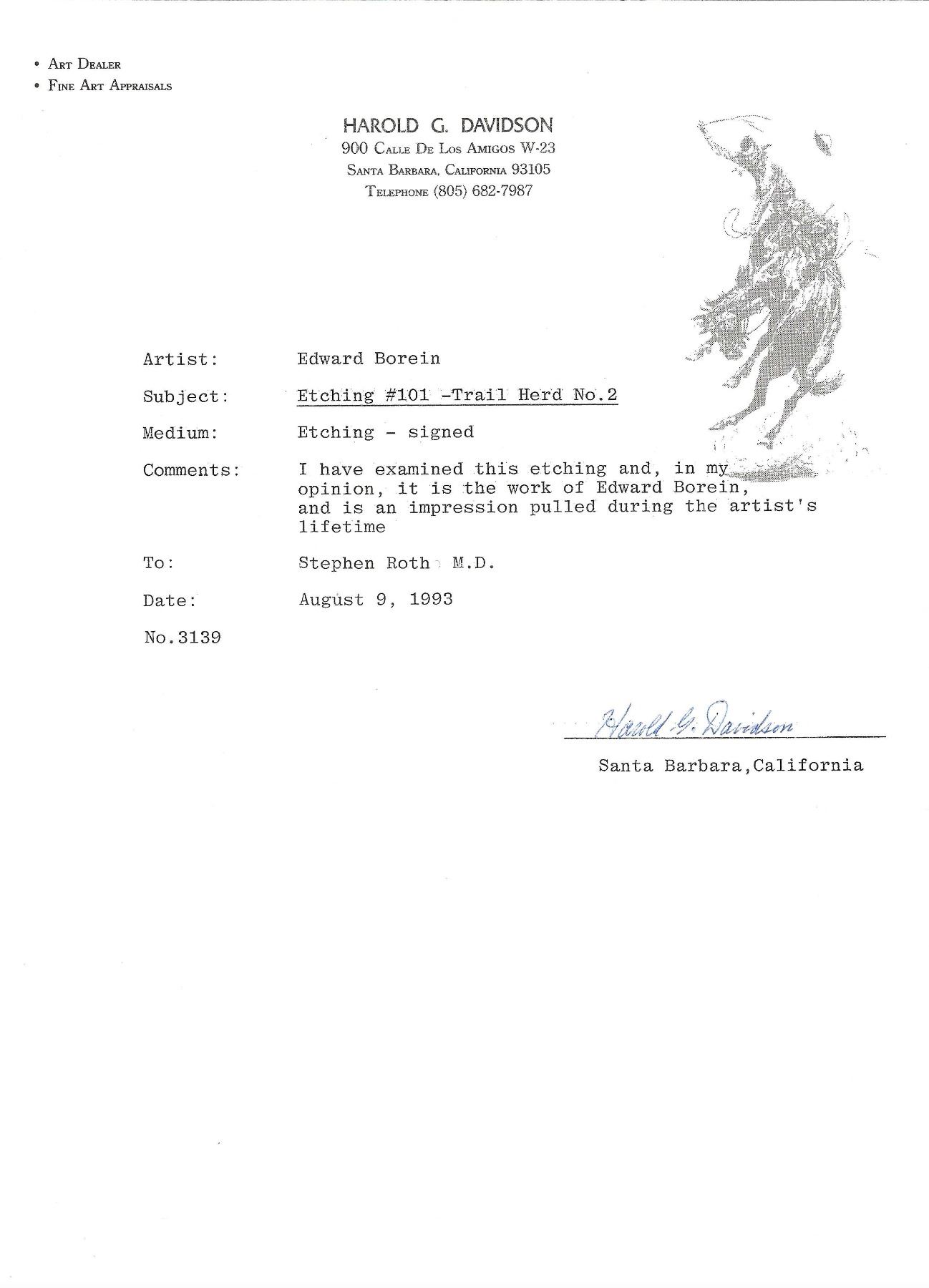 • Art Dealer
• Fine Art Appraisals

HAROLD G. DAVIDSON
900 Calle De Los Amigos W-23
Santa Barbara, California 93105
Telephone (805) 682-7987

Artist: Edward Borein

Subject: Etching #101 -Trail Herd No.2

Medium: Etching - signed

Comments: I have examined this etching and, in my opinion, it is the work of Edward Borein, and is an impression pulled during the artist's lifetime

To: Stephen Roth M.D.

Date: August 9, 1993

No.3139

Harold G. Davidson

Santa Barbara,California